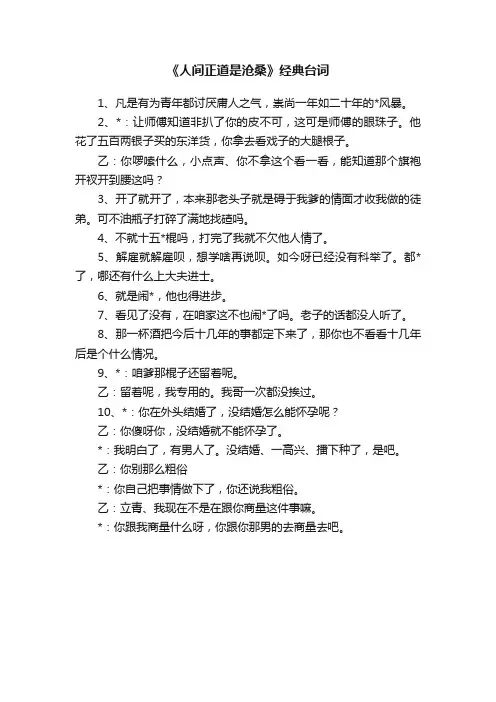 《人间正道是沧桑》经典台词

1、凡是有为青年都讨厌庸人之气，崇尚一年如二十年的*风暴。

2、*：让师傅知道非扒了你的皮不可，这可是师傅的眼珠子。他花了五百两银子买的东洋货，你拿去看戏子的大腿根子。

乙：你啰嗦什么，小点声、你不拿这个看一看，能知道那个旗袍开衩开到腰这吗？

3、开了就开了，本来那老头子就是碍于我爹的情面才收我做的徒弟。可不油瓶子打碎了满地找碴吗。

4、不就十五*棍吗，打完了我就不欠他人情了。

5、解雇就解雇呗，想学啥再说呗。如今呀已经没有科举了。都*了，哪还有什么上大夫进士。

6、就是闹*，他也得进步。

7、看见了没有，在咱家这不也闹*了吗。老子的话都没人听了。

8、那一杯酒把今后十几年的事都定下来了，那你也不看看十几年后是个什么情况。

9、*：咱爹那棍子还留着呢。

乙：留着呢，我专用的。我哥一次都没挨过。

10、*：你在外头结婚了，没结婚怎么能怀孕呢？

乙：你傻呀你，没结婚就不能怀孕了。

*：我明白了，有男人了。没结婚、一高兴、播下种了，是吧。

乙：你别那么粗俗

*：你自己把事情做下了，你还说我粗俗。

乙：立青、我现在不是在跟你商量这件事嘛。

*：你跟我商量什么呀，你跟你那男的去商量去吧。